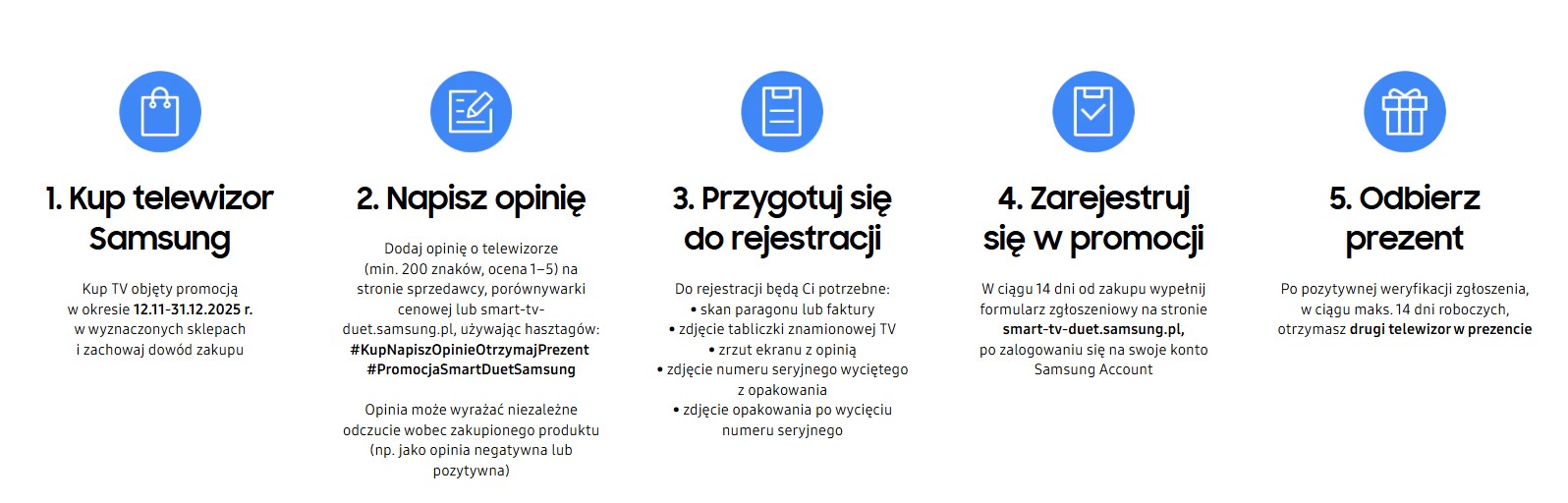 1. Kup telewizor Samsung

Kup TV objęty promocją w okresie 12.11-31.12.2025 r. w wyznaczonych sklepach i zachowaj dowód zakupu

2. Napisz opinię

Dodaj opinię o telewizorze (min. 200 znaków, ocena 1–5) na stronie sprzedawcy, porównywarki cenowej lub smart-tv-duet.samsung.pl, używając hasztagów: #KupNapiszOpinieOtrzymajPrezent #PromocjaSmartDuetSamsung

Opinia może wyrażać niezależne odczucie wobec zakupionego produktu (np. jako opinia negatywna lub pozytywna)

3. Przygotuj się do rejestracji

Do rejestracji będą Ci potrzebne:
• skan paragonu lub faktury
• zdjęcie tabliczki znamionowej TV
• zrzut ekranu z opinią
• zdjęcie numeru seryjnego wyciętego z opakowania
• zdjęcie opakowania po wycięciu numeru seryjnego

4. Zarejestruj się w promocji

W ciągu 14 dni od zakupu wypełnij formularz zgłoszeniowy na stronie smart-tv-duet.samsung.pl, po zalogowaniu się na swoje konto Samsung Account

5. Odbierz prezent

Po pozytywnej weryfikacji zgłoszenia, w ciągu maks. 14 dni roboczych, otrzymasz drugi telewizor w prezencie